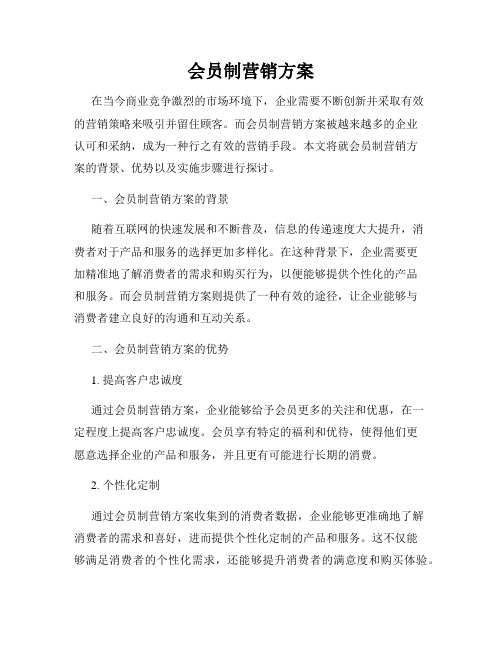 会员制营销方案

在当今商业竞争激烈的市场环境下，企业需要不断创新并采取有效的营销策略来吸引并留住顾客。而会员制营销方案被越来越多的企业认可和采纳，成为一种行之有效的营销手段。本文将就会员制营销方案的背景、优势以及实施步骤进行探讨。

一、会员制营销方案的背景

随着互联网的快速发展和不断普及，信息的传递速度大大提升，消费者对于产品和服务的选择更加多样化。在这种背景下，企业需要更加精准地了解消费者的需求和购买行为，以便能够提供个性化的产品和服务。而会员制营销方案则提供了一种有效的途径，让企业能够与消费者建立良好的沟通和互动关系。

二、会员制营销方案的优势

1. 提高客户忠诚度

通过会员制营销方案，企业能够给予会员更多的关注和优惠，在一定程度上提高客户忠诚度。会员享有特定的福利和优待，使得他们更愿意选择企业的产品和服务，并且更有可能进行长期的消费。

2. 个性化定制

通过会员制营销方案收集到的消费者数据，企业能够更准确地了解消费者的需求和喜好，进而提供个性化定制的产品和服务。这不仅能够满足消费者的个性化需求，还能够提升消费者的满意度和购买体验。